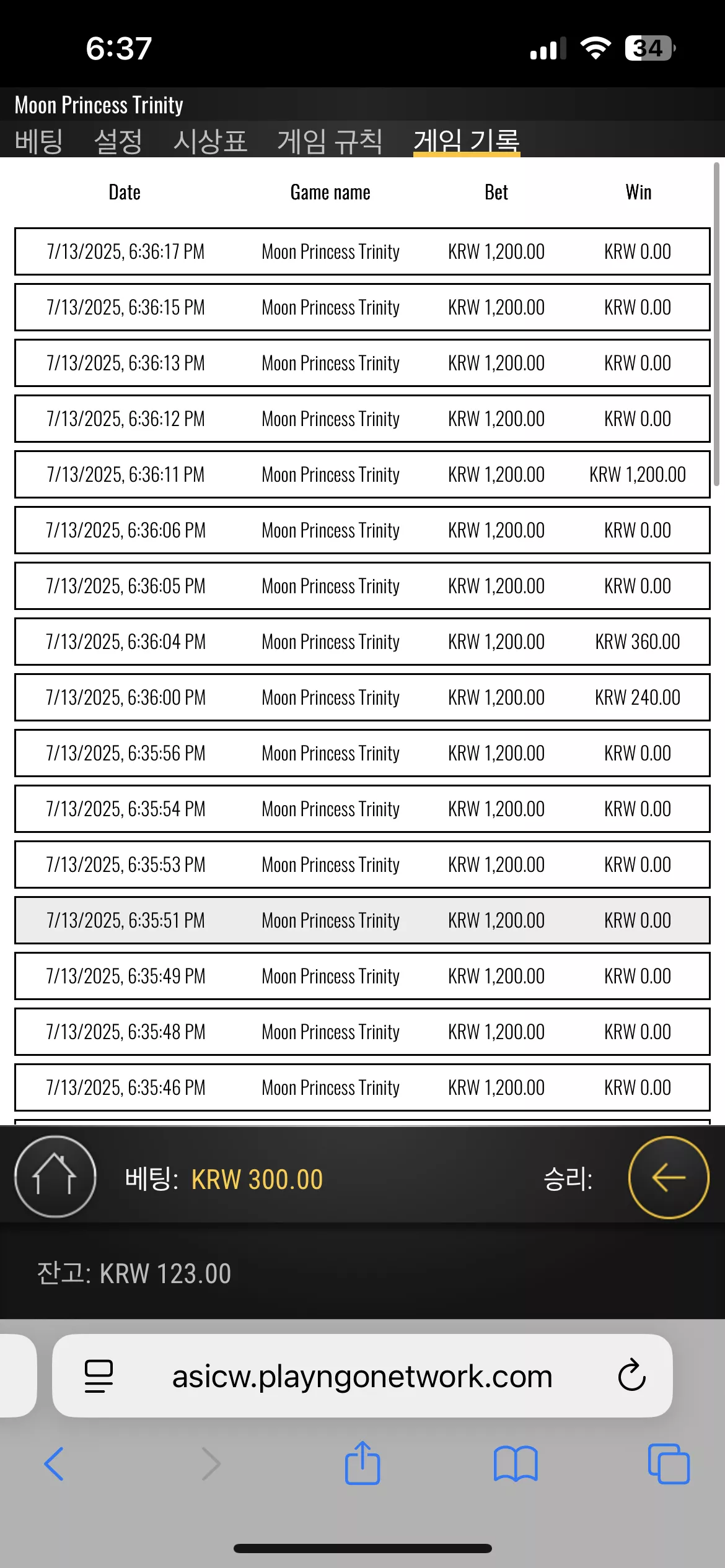 6:37

34

Moon Princess Trinity

베팅 설정 시상표 게임 규칙 게임 기록

| Date | Game name | Bet | Win |
|---|---|---|---|
| 7/13/2025, 6:36:17 PM | Moon Princess Trinity | KRW 1,200.00 | KRW 0.00 |
| 7/13/2025, 6:36:15 PM | Moon Princess Trinity | KRW 1,200.00 | KRW 0.00 |
| 7/13/2025, 6:36:13 PM | Moon Princess Trinity | KRW 1,200.00 | KRW 0.00 |
| 7/13/2025, 6:36:12 PM | Moon Princess Trinity | KRW 1,200.00 | KRW 0.00 |
| 7/13/2025, 6:36:11 PM | Moon Princess Trinity | KRW 1,200.00 | KRW 1,200.00 |
| 7/13/2025, 6:36:06 PM | Moon Princess Trinity | KRW 1,200.00 | KRW 0.00 |
| 7/13/2025, 6:36:05 PM | Moon Princess Trinity | KRW 1,200.00 | KRW 0.00 |
| 7/13/2025, 6:36:04 PM | Moon Princess Trinity | KRW 1,200.00 | KRW 360.00 |
| 7/13/2025, 6:36:00 PM | Moon Princess Trinity | KRW 1,200.00 | KRW 240.00 |
| 7/13/2025, 6:35:56 PM | Moon Princess Trinity | KRW 1,200.00 | KRW 0.00 |
| 7/13/2025, 6:35:54 PM | Moon Princess Trinity | KRW 1,200.00 | KRW 0.00 |
| 7/13/2025, 6:35:53 PM | Moon Princess Trinity | KRW 1,200.00 | KRW 0.00 |
| 7/13/2025, 6:35:51 PM | Moon Princess Trinity | KRW 1,200.00 | KRW 0.00 |
| 7/13/2025, 6:35:49 PM | Moon Princess Trinity | KRW 1,200.00 | KRW 0.00 |
| 7/13/2025, 6:35:48 PM | Moon Princess Trinity | KRW 1,200.00 | KRW 0.00 |
| 7/13/2025, 6:35:46 PM | Moon Princess Trinity | KRW 1,200.00 | KRW 0.00 |

베팅: KRW 300.00 승리:

잔고: KRW 123.00

asicw.playngonetwork.com